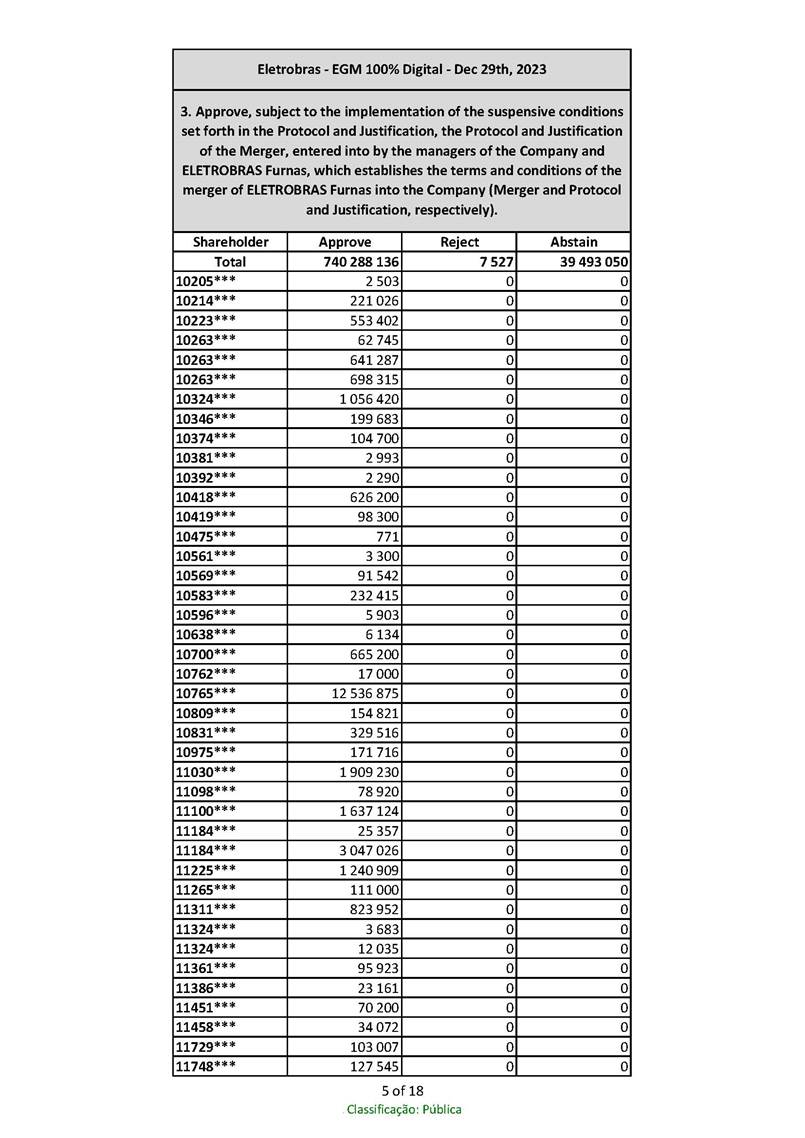 Eletrobras - EGM 100% Digital - Dec 29th, 2023

3. Approve, subject to the implementation of the suspensive conditions set forth in the Protocol and Justification, the Protocol and Justification of the Merger, entered into by the managers of the Company and ELETROBRAS Furnas, which establishes the terms and conditions of the merger of ELETROBRAS Furnas into the Company (Merger and Protocol and Justification, respectively).

| Shareholder | Approve | Reject | Abstain |
|---|---|---|---|
| Total | 740 288 136 | 7 527 | 39 493 050 |
| 10205*** | 2 503 | 0 | 0 |
| 10214*** | 221 026 | 0 | 0 |
| 10223*** | 553 402 | 0 | 0 |
| 10263*** | 62 745 | 0 | 0 |
| 10263*** | 641 287 | 0 | 0 |
| 10263*** | 698 315 | 0 | 0 |
| 10324*** | 1 056 420 | 0 | 0 |
| 10346*** | 199 683 | 0 | 0 |
| 10374*** | 104 700 | 0 | 0 |
| 10381*** | 2 993 | 0 | 0 |
| 10392*** | 2 290 | 0 | 0 |
| 10418*** | 626 200 | 0 | 0 |
| 10419*** | 98 300 | 0 | 0 |
| 10475*** | 771 | 0 | 0 |
| 10561*** | 3 300 | 0 | 0 |
| 10569*** | 91 542 | 0 | 0 |
| 10583*** | 232 415 | 0 | 0 |
| 10596*** | 5 903 | 0 | 0 |
| 10638*** | 6 134 | 0 | 0 |
| 10700*** | 665 200 | 0 | 0 |
| 10762*** | 17 000 | 0 | 0 |
| 10765*** | 12 536 875 | 0 | 0 |
| 10809*** | 154 821 | 0 | 0 |
| 10831*** | 329 516 | 0 | 0 |
| 10975*** | 171 716 | 0 | 0 |
| 11030*** | 1 909 230 | 0 | 0 |
| 11098*** | 78 920 | 0 | 0 |
| 11100*** | 1 637 124 | 0 | 0 |
| 11184*** | 25 357 | 0 | 0 |
| 11184*** | 3 047 026 | 0 | 0 |
| 11225*** | 1 240 909 | 0 | 0 |
| 11265*** | 111 000 | 0 | 0 |
| 11311*** | 823 952 | 0 | 0 |
| 11324*** | 3 683 | 0 | 0 |
| 11324*** | 12 035 | 0 | 0 |
| 11361*** | 95 923 | 0 | 0 |
| 11386*** | 23 161 | 0 | 0 |
| 11451*** | 70 200 | 0 | 0 |
| 11458*** | 34 072 | 0 | 0 |
| 11729*** | 103 007 | 0 | 0 |
| 11748*** | 127 545 | 0 | 0 |

5 of 18
Classificação: Pública